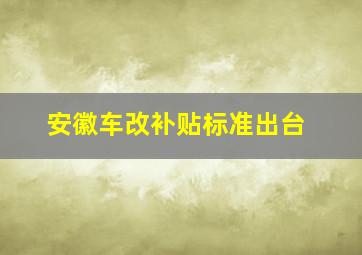 安徽车改补贴标准出台